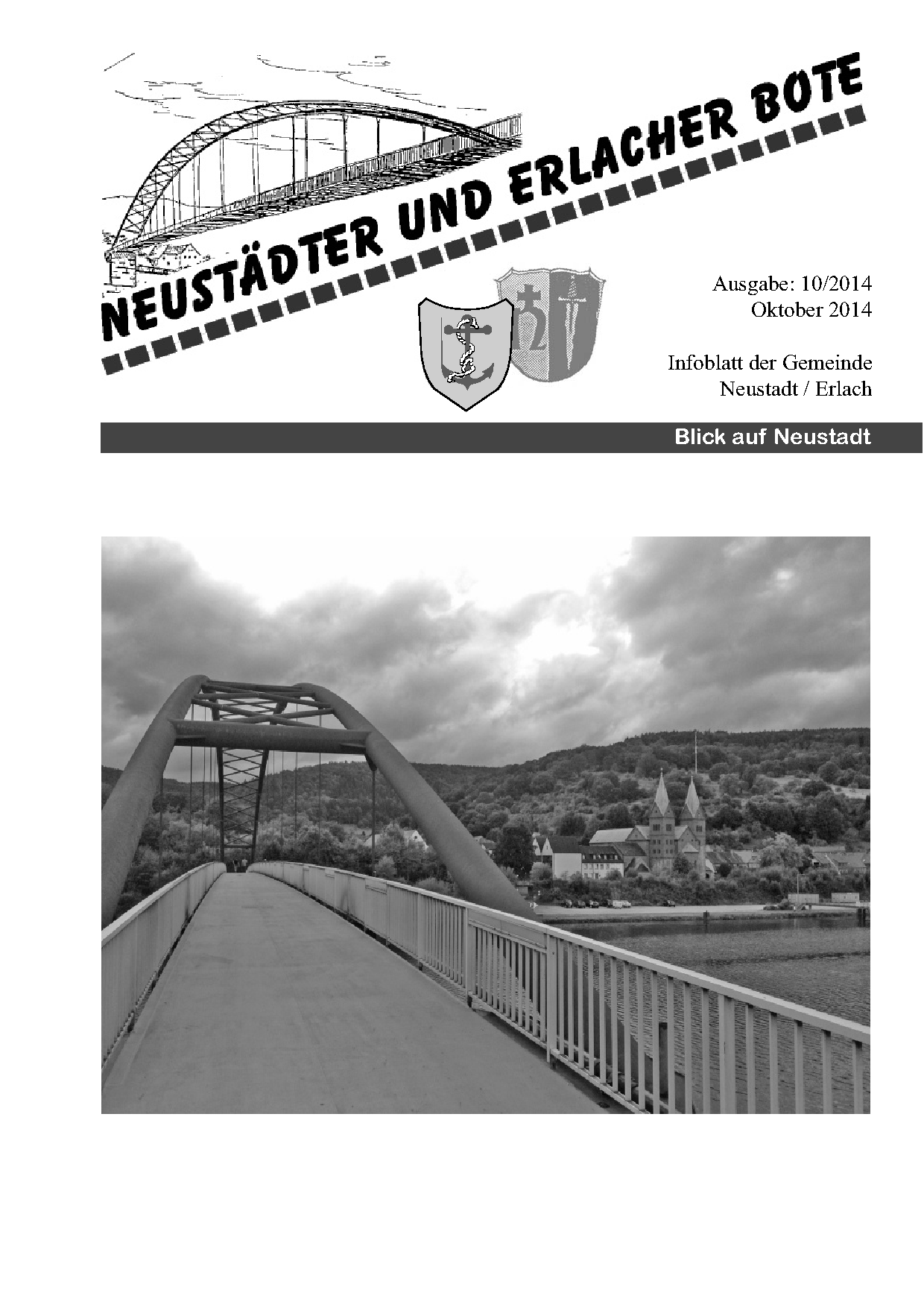 NEUSTÄDTER UND ERLACHER BOTE

Ausgabe: 10/2014
Oktober 2014

Infoblatt der Gemeinde
Neustadt / Erlach

Blick auf Neustadt